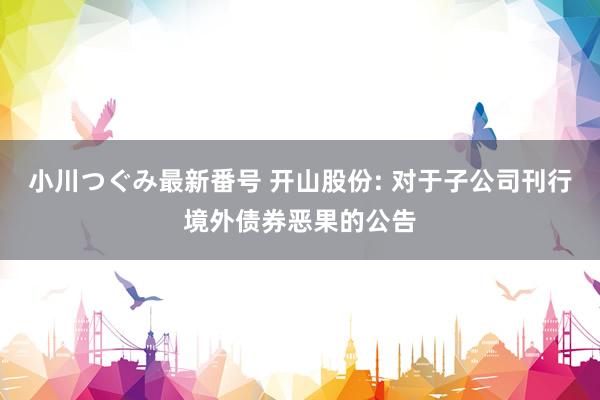 小川つぐみ最新番号 开山股份: 对于子公司刊行境外债券恶果的公告